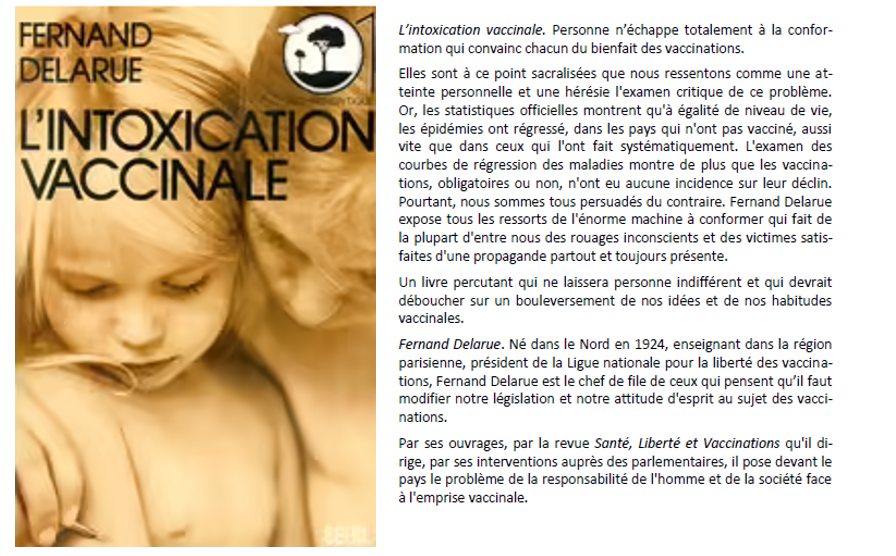 FERNAND
DELARUE

L'INTOXICATION
VACCINALE

L'intoxication vaccinale. Personne n'échappe totalement à la conformation qui convainc chacun du bienfait des vaccinations.

Elles sont à ce point sacralisées que nous ressentons comme une atteinte personnelle et une hérésie l'examen critique de ce problème. Or, les statistiques officielles montrent qu'à égalité de niveau de vie, les épidémies ont régressé, dans les pays qui n'ont pas vacciné, aussi vite que dans ceux qui l'ont fait systématiquement. L'examen des courbes de régression des maladies montre de plus que les vaccinations, obligatoires ou non, n'ont eu aucune incidence sur leur déclin. Pourtant, nous sommes tous persuadés du contraire. Fernand Delarue expose tous les ressorts de l'énorme machine à conformer qui fait de la plupart d'entre nous des rouages inconscients et des victimes satisfaites d'une propagande partout et toujours présente.

Un livre percutant qui ne laissera personne indifférent et qui devrait déboucher sur un bouleversement de nos idées et de nos habitudes vaccinales.

Fernand Delarue. Né dans le Nord en 1924, enseignant dans la région parisienne, président de la Ligue nationale pour la liberté des vaccinations, Fernand Delarue est le chef de file de ceux qui pensent qu'il faut modifier notre législation et notre attitude d'esprit au sujet des vaccinations.

Par ses ouvrages, par la revue Santé, Liberté et Vaccinations qu'il dirige, par ses interventions auprès des parlementaires, il pose devant le pays le problème de la responsabilité de l'homme et de la société face à l'emprise vaccinale.